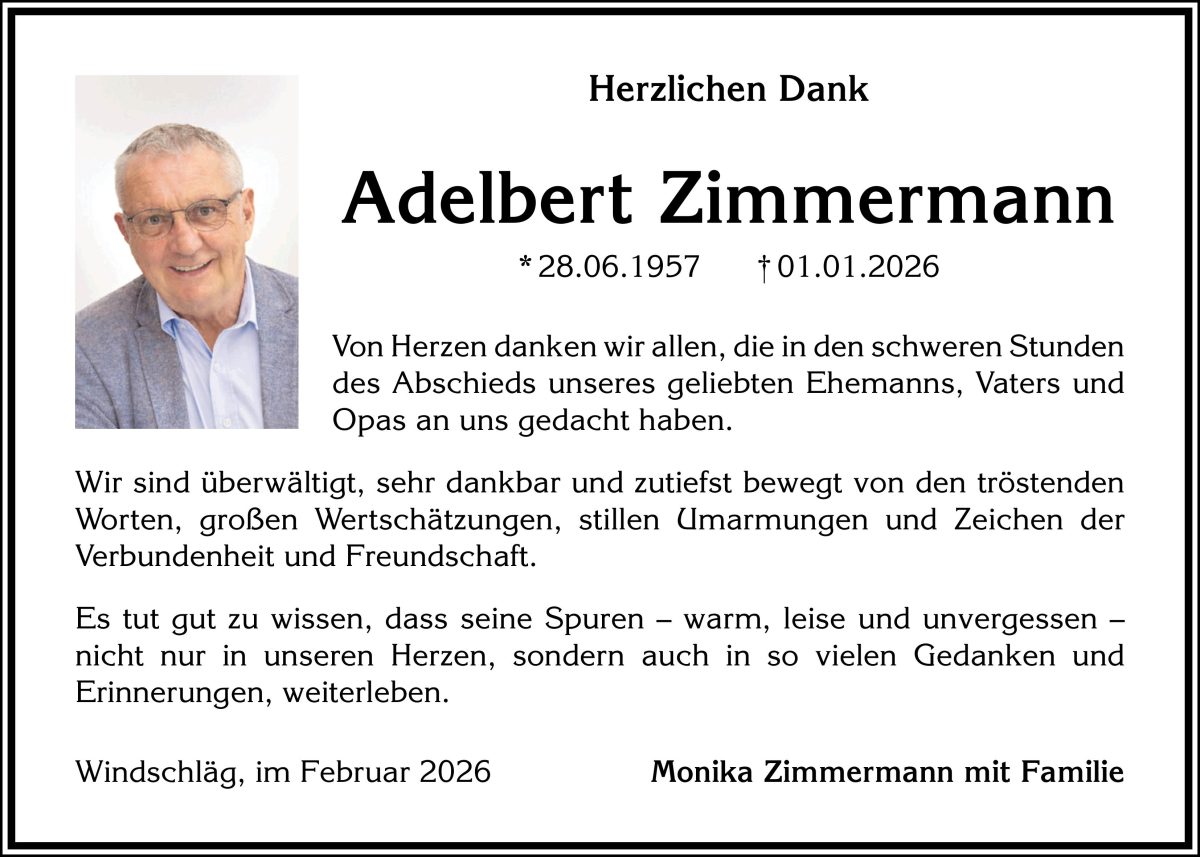 Herzlichen Dank

Adelbert Zimmermann

* 28.06.1957     † 01.01.2026

Von Herzen danken wir allen, die in den schweren Stunden des Abschieds unseres geliebten Ehemanns, Vaters und Opas an uns gedacht haben.

Wir sind überwältigt, sehr dankbar und zutiefst bewegt von den tröstenden Worten, großen Wertschätzungen, stillen Umarmungen und Zeichen der Verbundenheit und Freundschaft.

Es tut gut zu wissen, dass seine Spuren – warm, leise und unvergessen – nicht nur in unseren Herzen, sondern auch in so vielen Gedanken und Erinnerungen, weiterleben.

Windschläg, im Februar 2026     Monika Zimmermann mit Familie